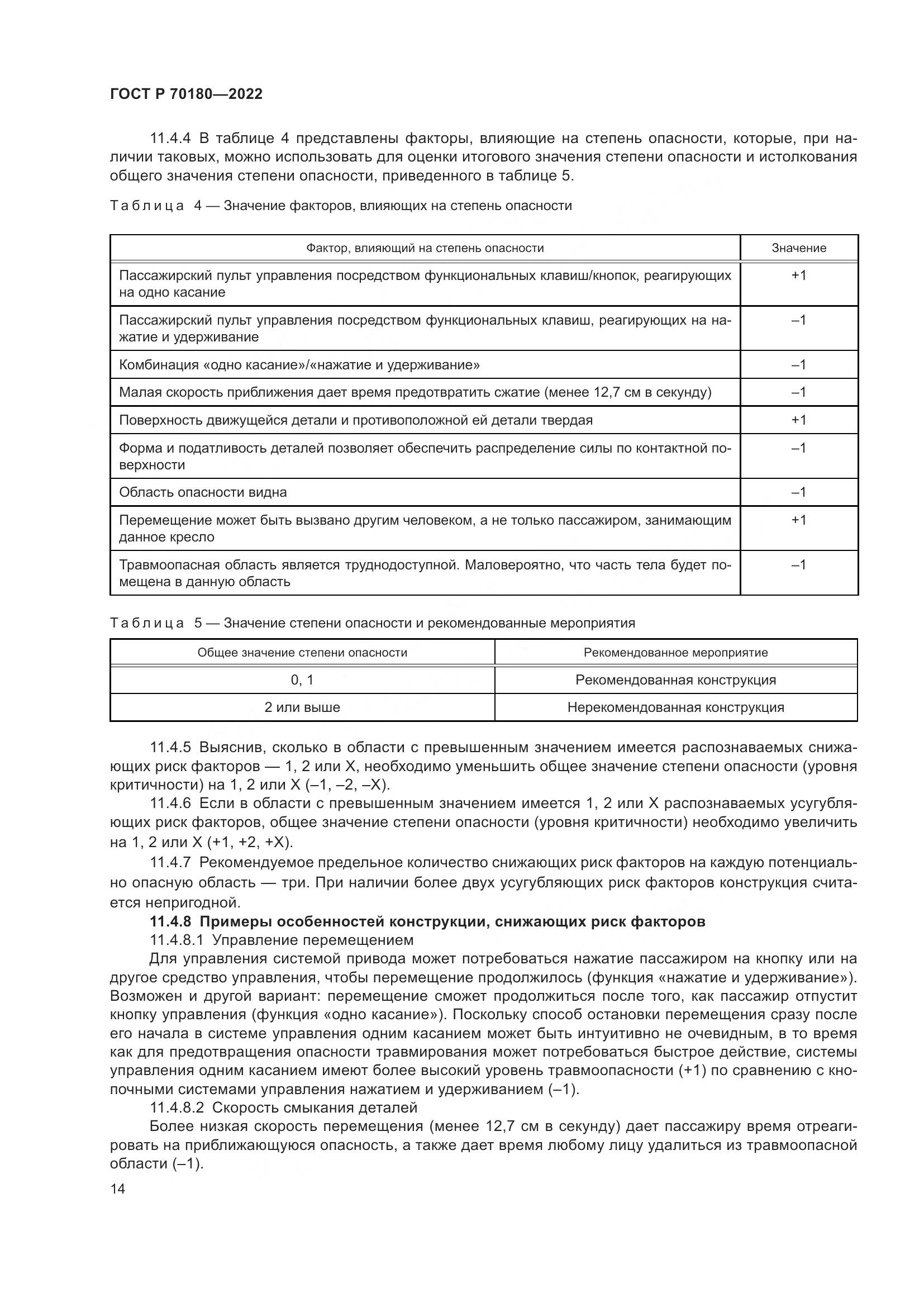 ГОСТ Р 70180—2022

11.4.4 В таблице 4 представлены факторы, влияющие на степень опасности, которые, при наличии таковых, можно использовать для оценки итогового значения степени опасности и истолкования общего значения степени опасности, приведенного в таблице 5.

Таблица 4 — Значение факторов, влияющих на степень опасности

| Фактор, влияющий на степень опасности | Значение |
|---|---|
| Пассажирский пульт управления посредством функциональных клавиш/кнопок, реагирующих на одно касание | +1 |
| Пассажирский пульт управления посредством функциональных клавиш, реагирующих на нажатие и удерживание | –1 |
| Комбинация «одно касание»/«нажатие и удерживание» | –1 |
| Малая скорость приближения дает время предотвратить сжатие (менее 12,7 см в секунду) | –1 |
| Поверхность движущейся детали и противоположной ей детали твердая | +1 |
| Форма и податливость деталей позволяет обеспечить распределение силы по контактной поверхности | –1 |
| Область опасности видна | –1 |
| Перемещение может быть вызвано другим человеком, а не только пассажиром, занимающим данное кресло | +1 |
| Травмоопасная область является труднодоступной. Маловероятно, что часть тела будет помещена в данную область | –1 |

Таблица 5 — Значение степени опасности и рекомендованные мероприятия

| Общее значение степени опасности | Рекомендованное мероприятие |
|---|---|
| 0, 1 | Рекомендованная конструкция |
| 2 или выше | Нерекомендованная конструкция |

11.4.5 Выяснив, сколько в области с превышенным значением имеется распознаваемых снижающих риск факторов — 1, 2 или X, необходимо уменьшить общее значение степени опасности (уровня критичности) на 1, 2 или X (–1, –2, –X).

11.4.6 Если в области с превышенным значением имеется 1, 2 или X распознаваемых усугубляющих риск факторов, общее значение степени опасности (уровня критичности) необходимо увеличить на 1, 2 или X (+1, +2, +X).

11.4.7 Рекомендуемое предельное количество снижающих риск факторов на каждую потенциально опасную область — три. При наличии более двух усугубляющих риск факторов конструкция считается непригодной.

11.4.8 Примеры особенностей конструкции, снижающих риск факторов

11.4.8.1 Управление перемещением

Для управления системой привода может потребоваться нажатие пассажиром на кнопку или на другое средство управления, чтобы перемещение продолжилось (функция «нажатие и удерживание»). Возможен и другой вариант: перемещение сможет продолжиться после того, как пассажир отпустит кнопку управления (функция «одно касание»). Поскольку способ остановки перемещения сразу после его начала в системе управления одним касанием может быть интуитивно не очевидным, в то время как для предотвращения опасности травмирования может потребоваться быстрое действие, системы управления одним касанием имеют более высокий уровень травмоопасности (+1) по сравнению с кнопочными системами управления нажатием и удерживанием (–1).

11.4.8.2 Скорость смыкания деталей

Более низкая скорость перемещения (менее 12,7 см в секунду) дает пассажиру время отреагировать на приближающуюся опасность, а также дает время любому лицу удалиться из травмоопасной области (–1).

14